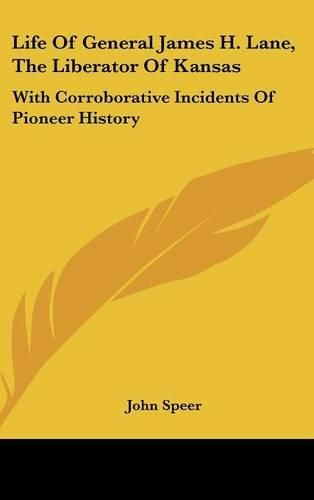 Life Of General James H. Lane, The Liberator Of Kansas

With Corroborative Incidents Of Pioneer History

John Speer